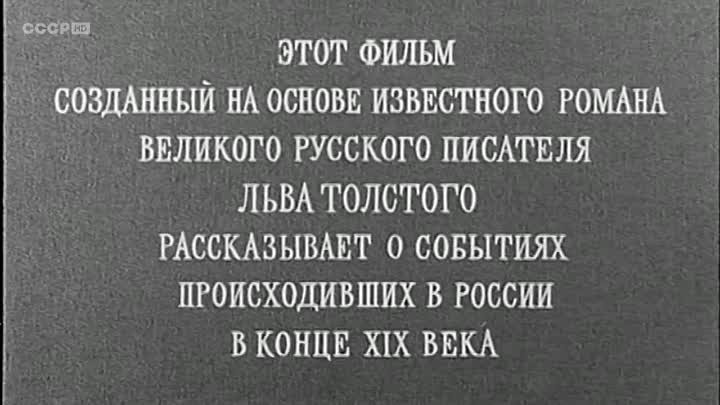 СССР HD

ЭТОТ ФИЛЬМ
СОЗДАННЫЙ НА ОСНОВЕ ИЗВЕСТНОГО РОМАНА
ВЕЛИКОГО РУССКОГО ПИСАТЕЛЯ
ЛЬВА ТОЛСТОГО
РАССКАЗЫВАЕТ О СОБЫТИЯХ
ПРОИСХОДИВШИХ В РОССИИ
В КОНЦЕ XIX ВЕКА